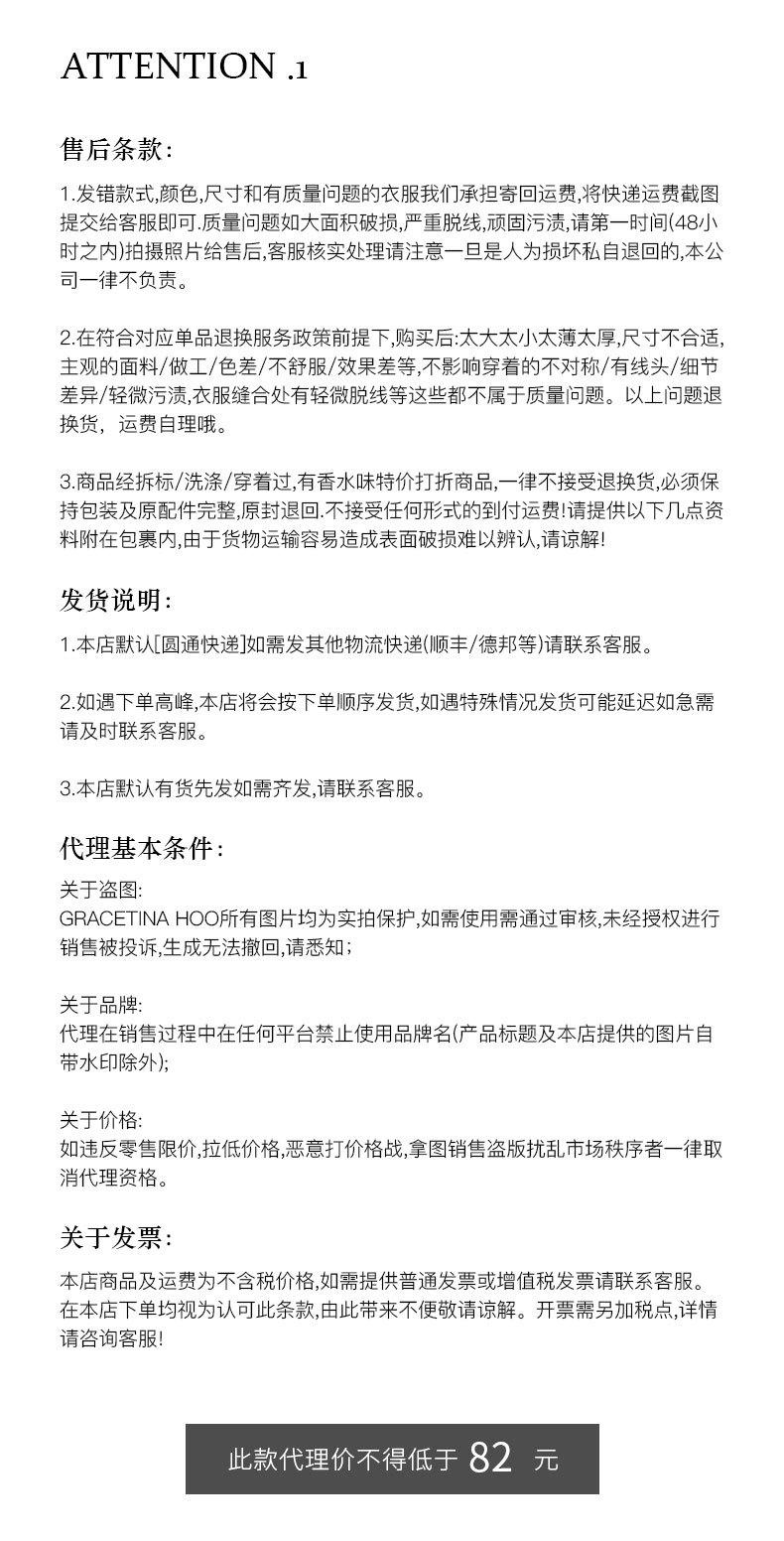 ATTENTION .1

售后条款:

1.发错款式,颜色,尺寸和有质量问题的衣服我们承担寄回运费,将快递运费截图提交给客服即可.质量问题如大面积破损,严重脱线,顽固污渍,请第一时间(48小时之内)拍摄照片给售后,客服核实处理请注意一旦是人为损坏私自退回的,本公司一律不负责。

2.在符合对应单品退换服务政策前提下,购买后:太大太小太薄太厚,尺寸不合适,主观的面料/做工/色差/不舒服/效果差等,不影响穿着的不对称/有线头/细节差异/轻微污渍,衣服缝合处有轻微脱线等这些都不属于质量问题。以上问题退换货，运费自理哦。

3.商品经拆标/洗涤/穿着过,有香水味特价打折商品,一律不接受退换货,必须保持包装及原配件完整,原封退回.不接受任何形式的到付运费!请提供以下几点资料附在包裹内,由于货物运输容易造成表面破损难以辨认,请谅解!

发货说明:

1.本店默认[圆通快递]如需发其他物流快递(顺丰/德邦等)请联系客服。

2.如遇下单高峰,本店将会按下单顺序发货,如遇特殊情况发货可能延迟如急需请及时联系客服。

3.本店默认有货先发如需齐发,请联系客服。

代理基本条件:

关于盗图:
GRACETINA HOO所有图片均为实拍保护,如需使用需通过审核,未经授权进行销售被投诉,生成无法撤回,请悉知;

关于品牌:
代理在销售过程中在任何平台禁止使用品牌名(产品标题及本店提供的图片自带水印除外);

关于价格:
如违反零售限价,拉低价格,恶意打价格战,拿图销售盗版扰乱市场秩序者一律取消代理资格。

关于发票:

本店商品及运费为不含税价格,如需提供普通发票或增值税发票请联系客服。在本店下单均视为认可此条款,由此带来不便敬请谅解。开票需另加税点,详情请咨询客服!

此款代理价不得低于 82 元